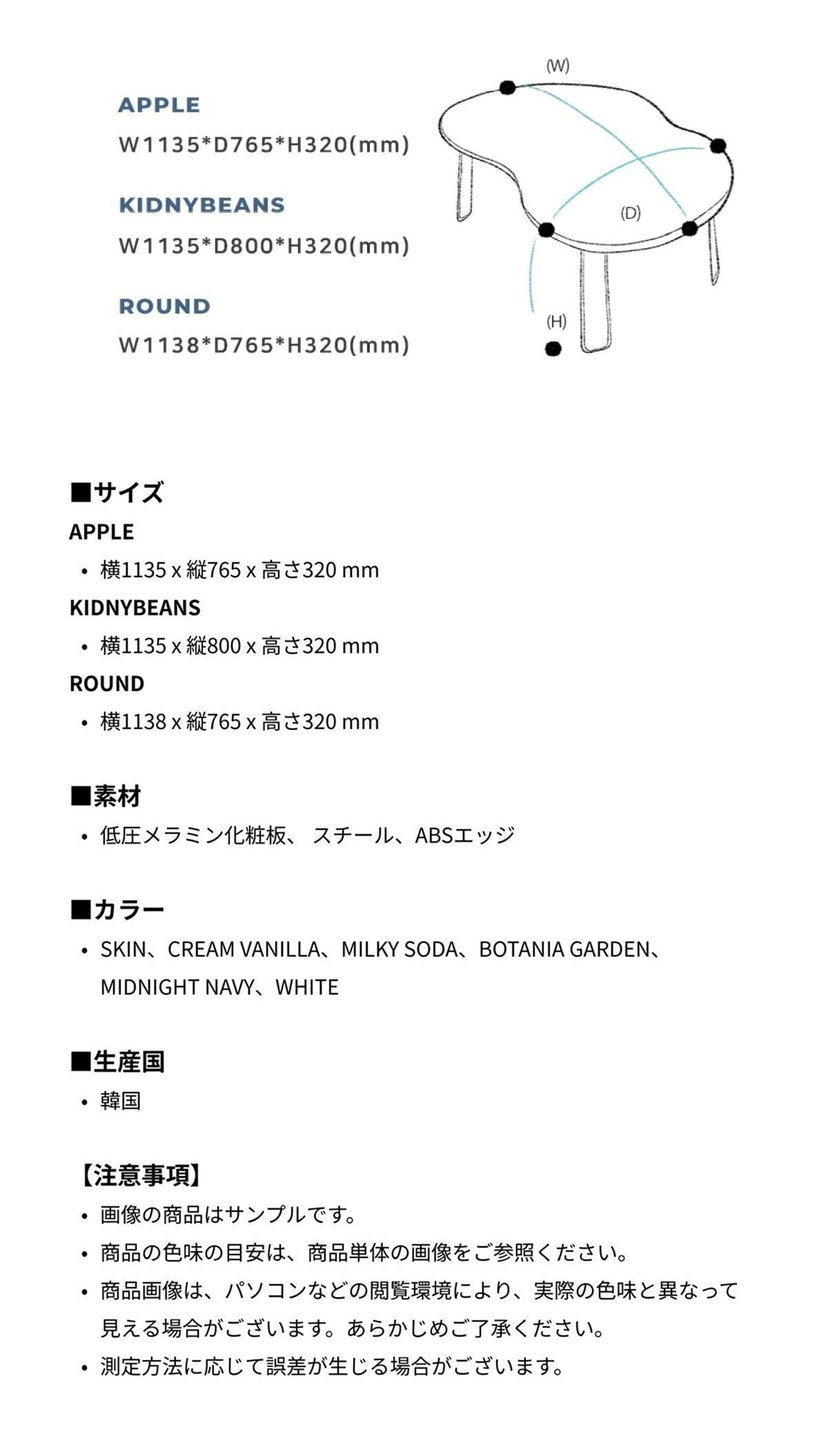 APPLE
W1135*D765*H320(mm)

KIDNYBEANS
W1135*D800*H320(mm)

ROUND
W1138*D765*H320(mm)

(W)

(D)

(H)

■サイズ
APPLE
• 横1135 x 縦765 x 高さ320 mm
KIDNYBEANS
• 横1135 x 縦800 x 高さ320 mm
ROUND
• 横1138 x 縦765 x 高さ320 mm

■素材
• 低圧メラミン化粧板、 スチール、ABSエッジ

■カラー
• SKIN、CREAM VANILLA、MILKY SODA、BOTANIA GARDEN、MIDNIGHT NAVY、WHITE

■生産国
• 韓国

【注意事項】
• 画像の商品はサンプルです。
• 商品の色味の目安は、商品単体の画像をご参照ください。
• 商品画像は、パソコンなどの閲覧環境により、実際の色味と異なって見える場合がございます。あらかじめご了承ください。
• 測定方法に応じて誤差が生じる場合がございます。